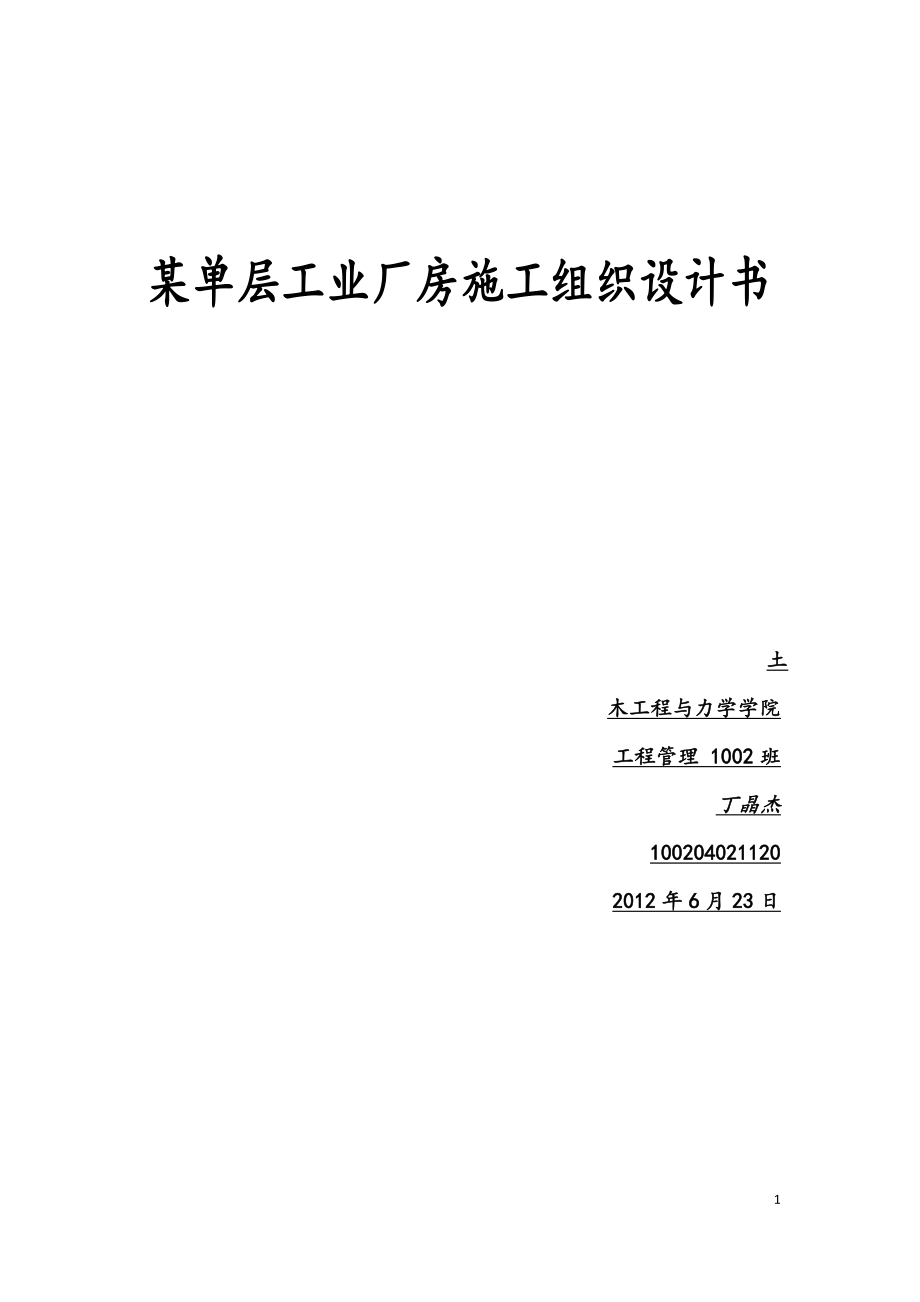 某单层工业厂房施工组织设计书

土

木工程与力学学院

工程管理 1002 班

丁晶杰

100204021120

2012 年 6 月 23 日

1